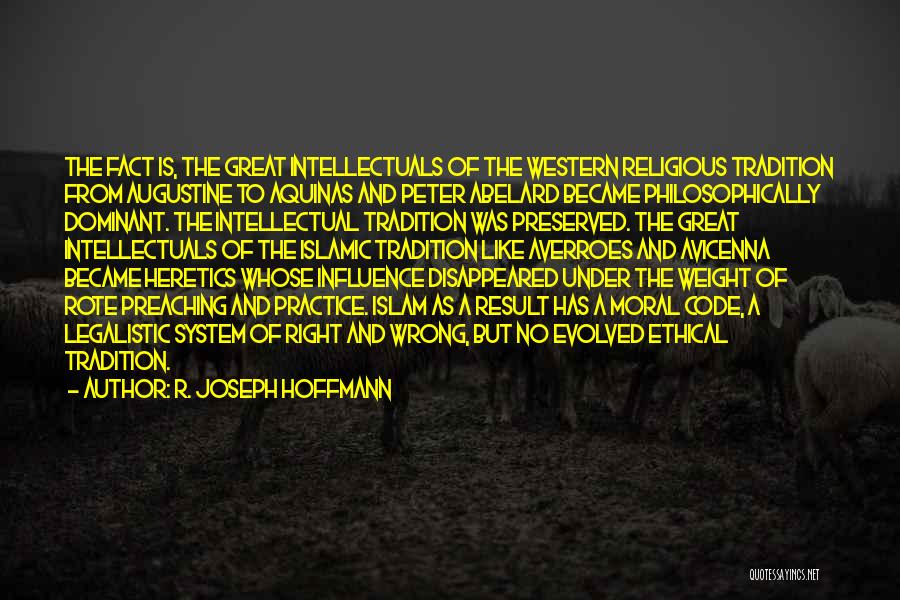 THE FACT IS, THE GREAT INTELLECTUALS OF THE WESTERN RELIGIOUS TRADITION FROM AUGUSTINE TO AQUINAS AND PETER ABELARD BECAME PHILOSOPHICALLY DOMINANT. THE INTELLECTUAL TRADITION WAS PRESERVED. THE GREAT INTELLECTUALS OF THE ISLAMIC TRADITION LIKE AVERROES AND AVICENNA BECAME HERETICS WHOSE INFLUENCE DISAPPEARED UNDER THE WEIGHT OF ROTE PREACHING AND PRACTICE. ISLAM AS A RESULT HAS A MORAL CODE, A LEGALISTIC SYSTEM OF RIGHT AND WRONG, BUT NO EVOLVED ETHICAL TRADITION.

— AUTHOR: R. JOSEPH HOFFMANN

QUOTESSAYINGS.NET